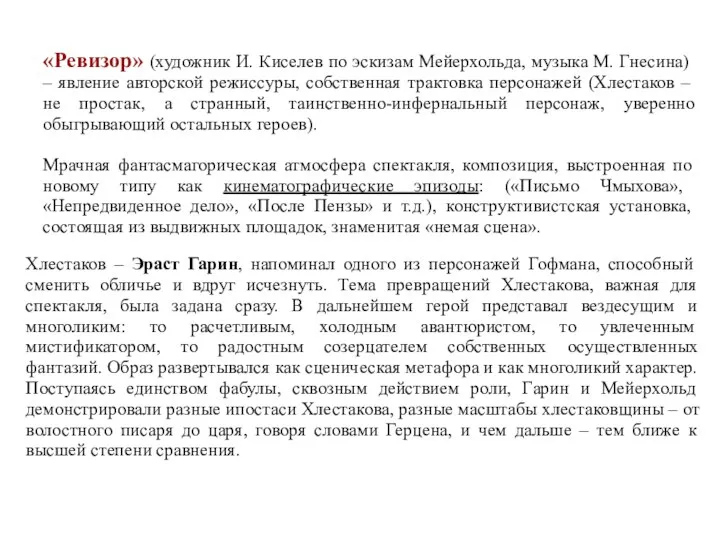 «Ревизор» (художник И. Киселев по эскизам Мейерхольда, музыка М. Гнесина) – явление авторской режиссуры, собственная трактовка персонажей (Хлестаков – не простак, а странный, таинственно-инфернальный персонаж, уверенно обыгрывающий остальных героев).

Мрачная фантасмагорическая атмосфера спектакля, композиция, выстроенная по новому типу как кинематографические эпизоды: («Письмо Чмыхова», «Непредвиденное дело», «После Пензы» и т.д.), конструктивистская установка, состоящая из выдвижных площадок, знаменитая «немая сцена».

Хлестаков – Эраст Гарин, напоминал одного из персонажей Гофмана, способный сменить обличье и вдруг исчезнуть. Тема превращений Хлестакова, важная для спектакля, была задана сразу. В дальнейшем герой представал вездесущим и многоликим: то расчетливым, холодным авантюристом, то увлеченным мистификатором, то радостным созерцателем собственных осуществленных фантазий. Образ развертывался как сценическая метафора и как многоликий характер. Поступаясь единством фабулы, сквозным действием роли, Гарин и Мейерхольд демонстрировали разные ипостаси Хлестакова, разные масштабы хлестаковщины – от волостного писаря до царя, говоря словами Герцена, и чем дальше – тем ближе к высшей степени сравнения.